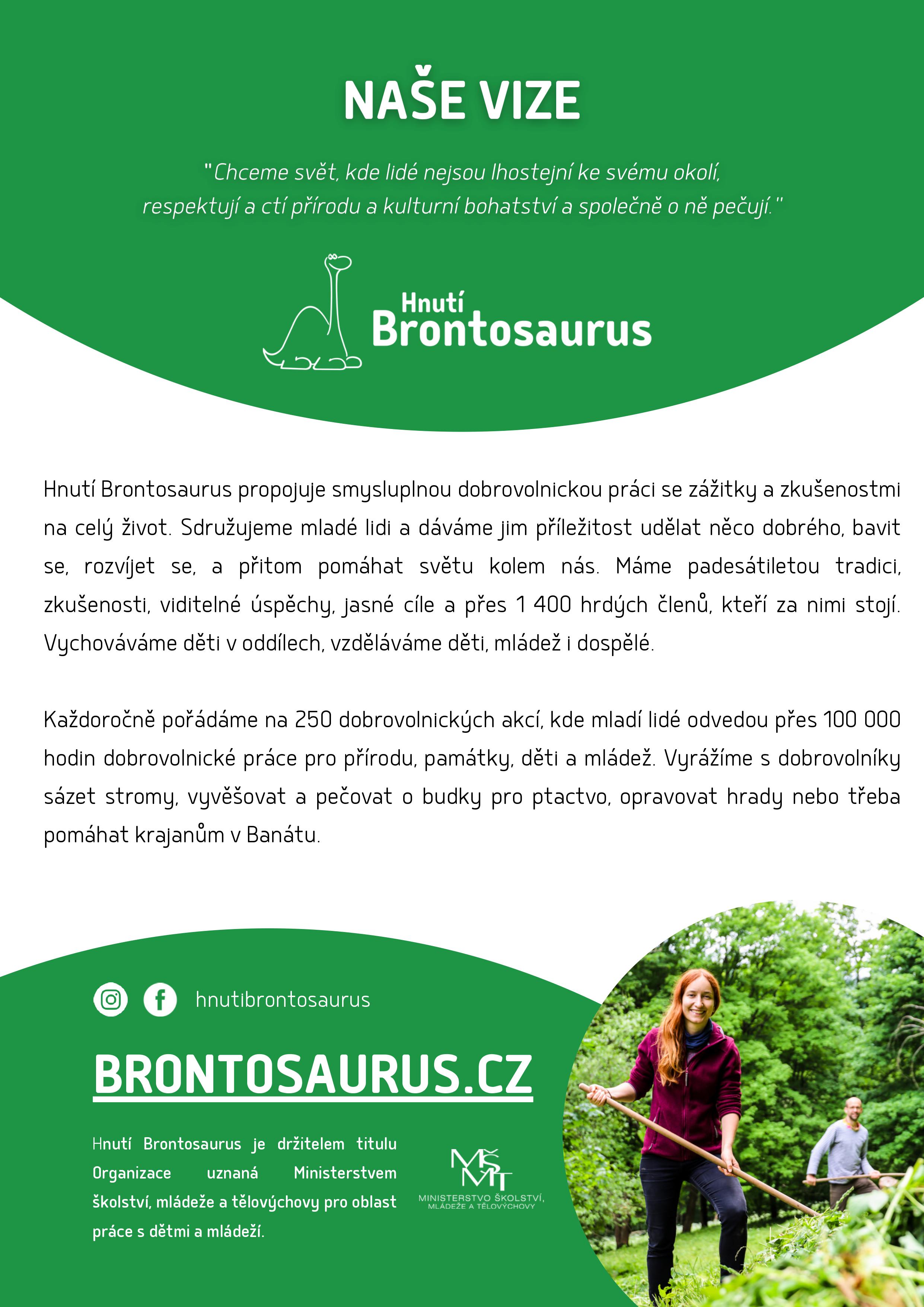 NAŠE VIZE

"Chceme svět, kde lidé nejsou lhostejní ke svému okolí, respektují a ctí přírodu a kulturní bohatství a společně o ně pečují."

Hnutí Brontosaurus

Hnutí Brontosaurus propojuje smysluplnou dobrovolnickou práci se zážitky a zkušenostmi na celý život. Sdružujeme mladé lidi a dáváme jim příležitost udělat něco dobrého, bavit se, rozvíjet se, a přitom pomáhat světu kolem nás. Máme padesátiletou tradici, zkušenosti, viditelné úspěchy, jasné cíle a přes 1 400 hrdých členů, kteří za nimi stojí. Vychováváme děti v oddílech, vzděláváme děti, mládež i dospělé.

Každoročně pořádáme na 250 dobrovolnických akcí, kde mladí lidé odvedou přes 100 000 hodin dobrovolnické práce pro přírodu, památky, děti a mládež. Vyrážíme s dobrovolníky sázet stromy, vyvěšovat a pečovat o budky pro ptactvo, opravovat hrady nebo třeba pomáhat krajanům v Banátu.

hnutibrontosaurus

BRONTOSAURUS.CZ

Hnutí Brontosaurus je držitelem titulu Organizace uznaná Ministerstvem školství, mládeže a tělovýchovy pro oblast práce s dětmi a mládeží.

MŠMT
MINISTERSTVO ŠKOLSTVÍ, MLÁDEŽE A TĚLOVÝCHOVY